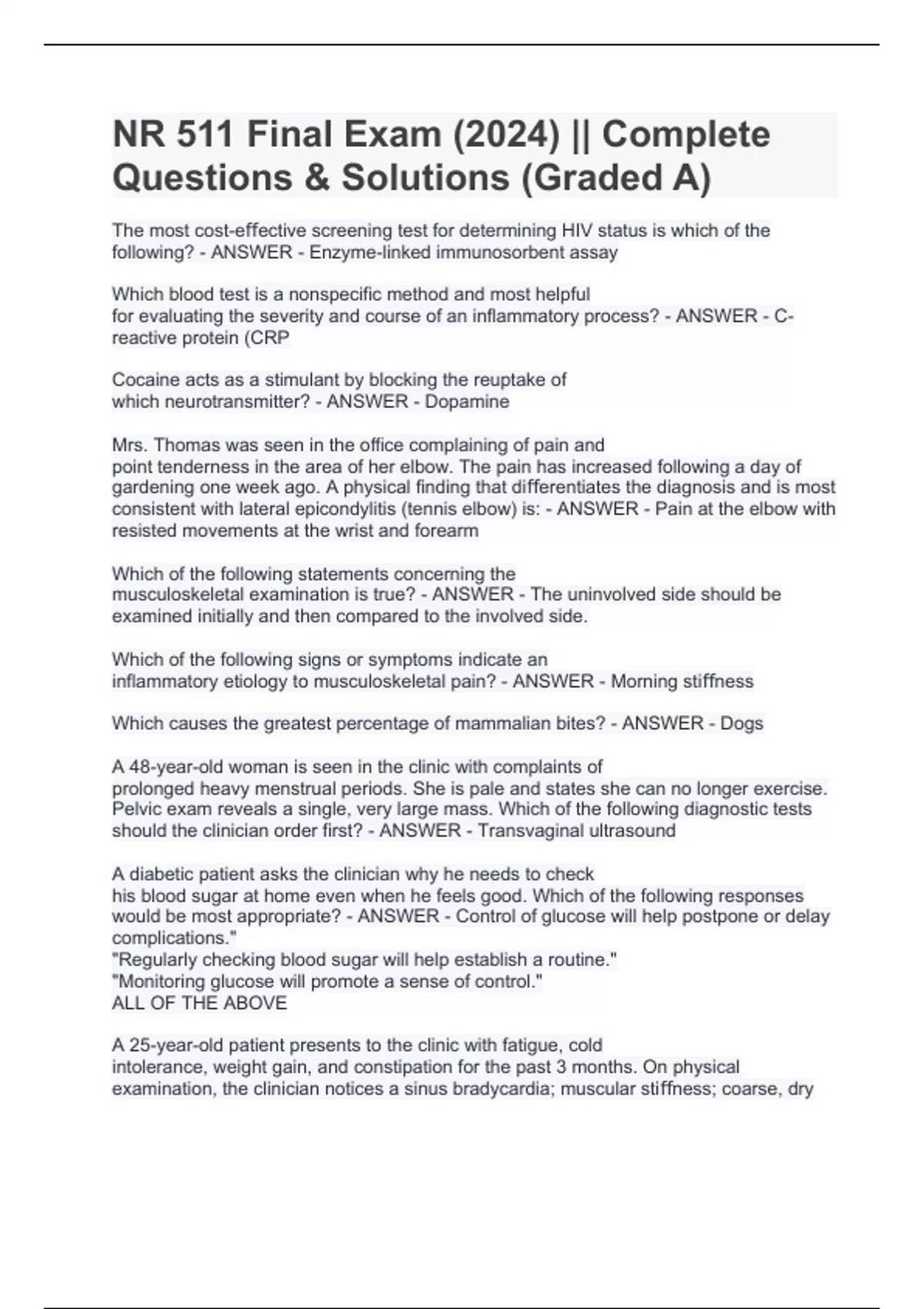 NR 511 Final Exam (2024) || Complete Questions & Solutions (Graded A)

The most cost-effective screening test for determining HIV status is which of the following? - ANSWER - Enzyme-linked immunosorbent assay

Which blood test is a nonspecific method and most helpful for evaluating the severity and course of an inflammatory process? - ANSWER - C-reactive protein (CRP

Cocaine acts as a stimulant by blocking the reuptake of which neurotransmitter? - ANSWER - Dopamine

Mrs. Thomas was seen in the office complaining of pain and point tenderness in the area of her elbow. The pain has increased following a day of gardening one week ago. A physical finding that differentiates the diagnosis and is most consistent with lateral epicondylitis (tennis elbow) is: - ANSWER - Pain at the elbow with resisted movements at the wrist and forearm

Which of the following statements concerning the musculoskeletal examination is true? - ANSWER - The uninvolved side should be examined initially and then compared to the involved side.

Which of the following signs or symptoms indicate an inflammatory etiology to musculoskeletal pain? - ANSWER - Morning stiffness

Which causes the greatest percentage of mammalian bites? - ANSWER - Dogs

A 48-year-old woman is seen in the clinic with complaints of prolonged heavy menstrual periods. She is pale and states she can no longer exercise. Pelvic exam reveals a single, very large mass. Which of the following diagnostic tests should the clinician order first? - ANSWER - Transvaginal ultrasound

A diabetic patient asks the clinician why he needs to check his blood sugar at home even when he feels good. Which of the following responses would be most appropriate? - ANSWER - Control of glucose will help postpone or delay complications."
"Regularly checking blood sugar will help establish a routine."
"Monitoring glucose will promote a sense of control."
ALL OF THE ABOVE

A 25-year-old patient presents to the clinic with fatigue, cold intolerance, weight gain, and constipation for the past 3 months. On physical examination, the clinician notices a sinus bradycardia; muscular stiffness; coarse, dry